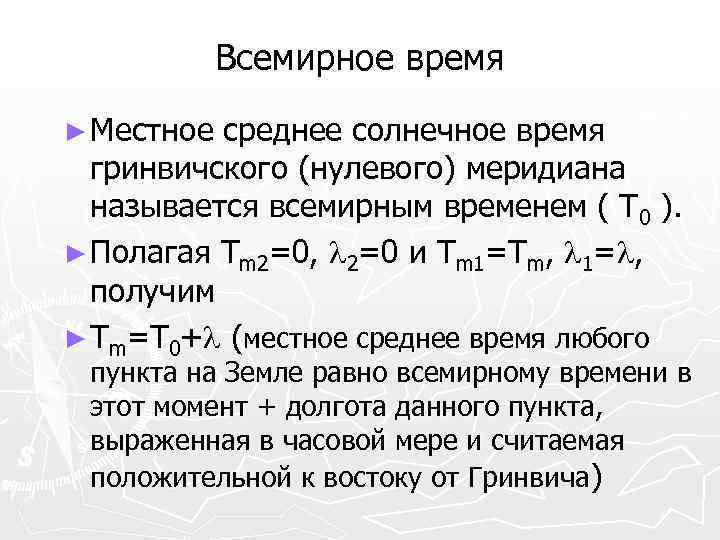 Всемирное время

► Местное среднее солнечное время гринвичского (нулевого) меридиана называется всемирным временем ( $T_0$ ).

► Полагая $T_{m2}=0$, $\lambda_2=0$ и $T_{m1}=T_m$, $\lambda_1=\lambda$, получим

► $T_m=T_0+\lambda$ (местное среднее время любого пункта на Земле равно всемирному времени в этот момент + долгота данного пункта, выраженная в часовой мере и считаемая положительной к востоку от Гринвича)